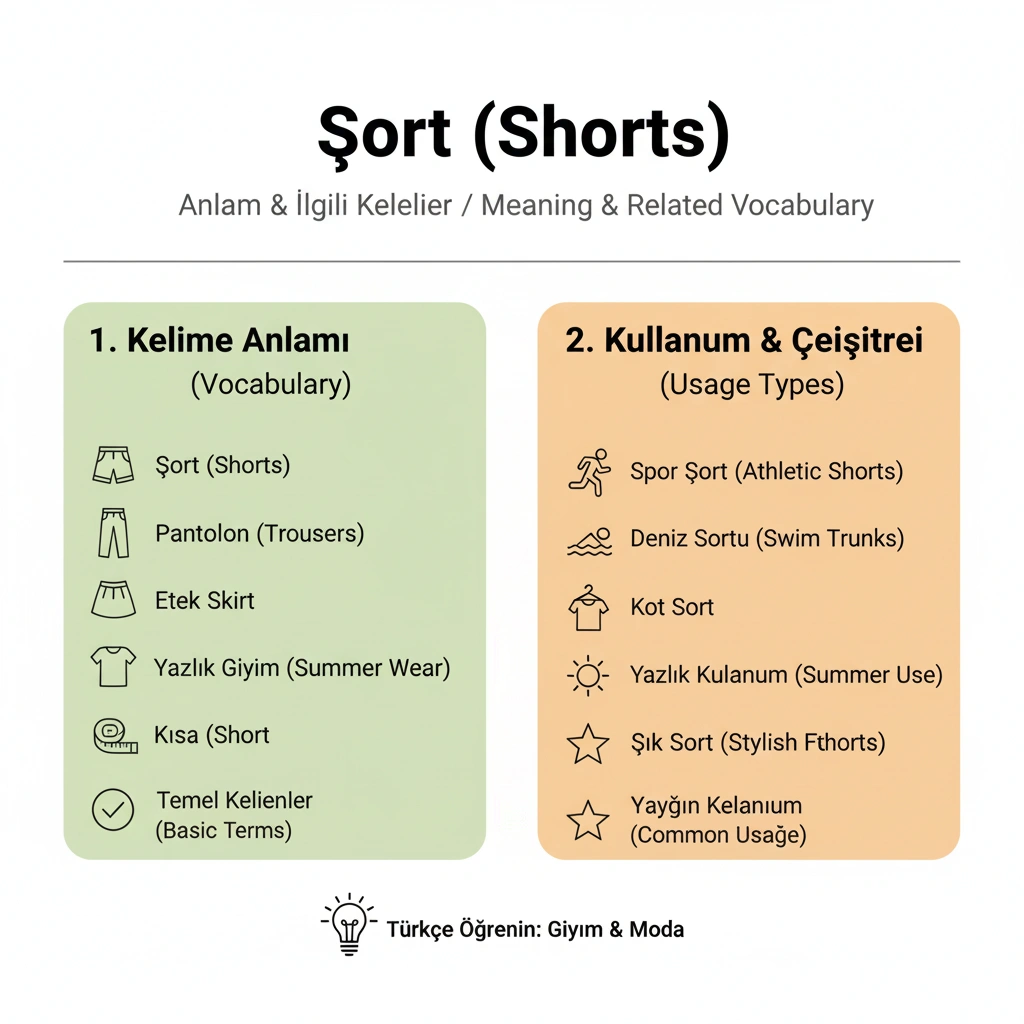 Şort (Shorts)

Anlam & İlgili Kelelier / Meaning & Related Vocabulary

1. Kelime Anlamı
(Vocabulary)

Şort (Shorts)

Pantolon (Trousers)

Etek Skirt

Yazlık Giyim (Summer Wear)

Kısa (Short

Temel Kelienler
(Basic Terms)

2. Kullanum & Çeişitrei
(Usage Types)

Spor Şort (Athletic Shorts)

Deniz Sortu (Swim Trunks)

Kot Sort

Yazlık Kulanum (Summer Use)

Şık Sort (Stylish Fthorts)

Yayğın Kelanıum
(Common Usağe)

Türkçe Öğrenin: Giyım & Moda